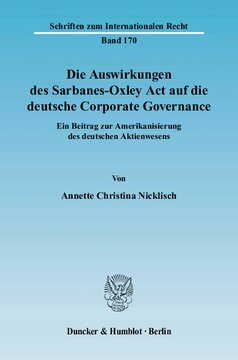 Schriften zum Internationalen Recht
Band 170

Die Auswirkungen des Sarbanes-Oxley Act auf die deutsche Corporate Governance

Ein Beitrag zur Amerikanisierung des deutschen Aktienwesens

Von

Annette Christina Nicklisch

Duncker & Humblot · Berlin